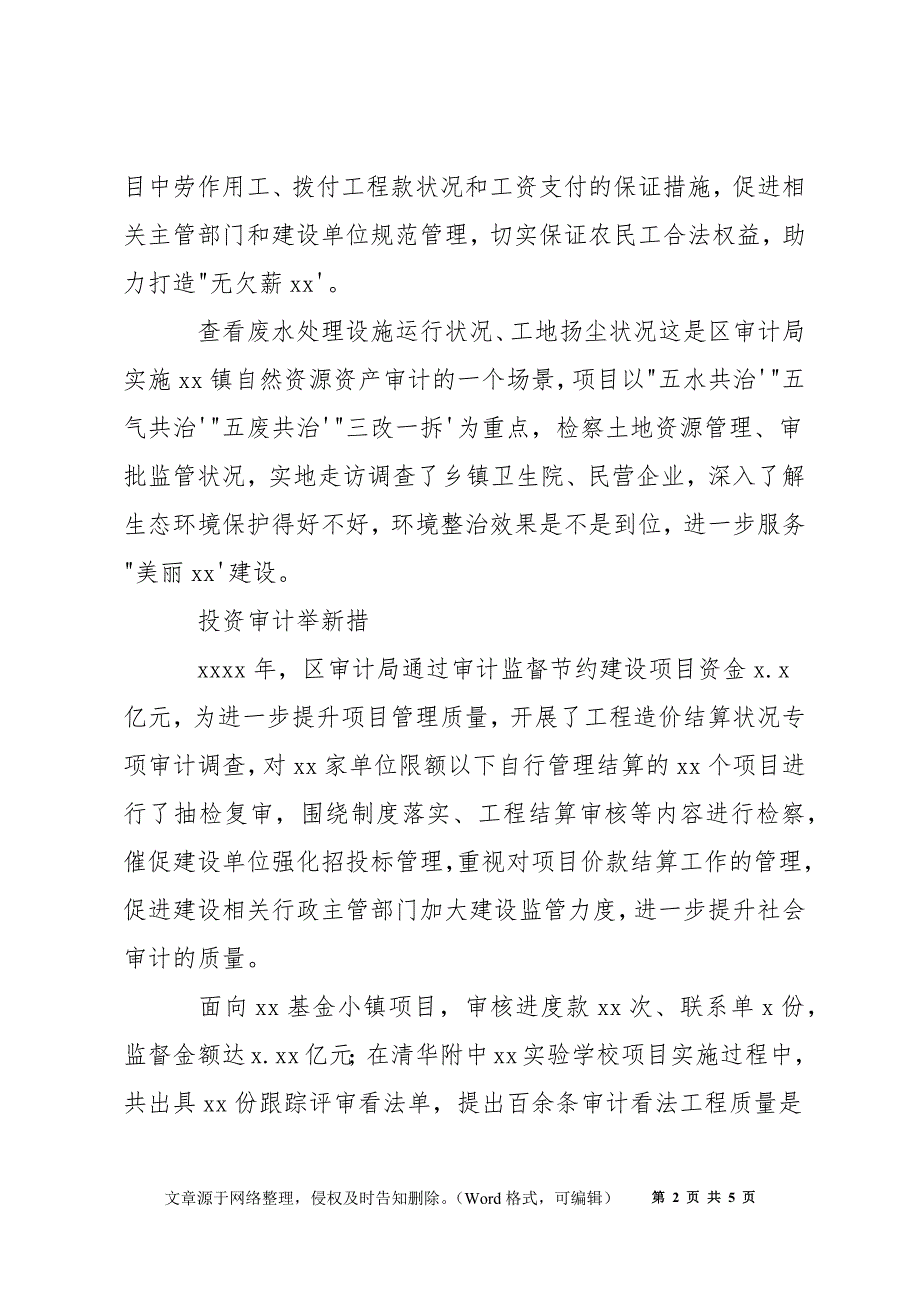 目中劳作用工、拨付工程款状况和工资支付的保证措施，促进相关主管部门和建设单位规范管理，切实保证农民工合法权益，助力打造"无欠薪 xx'。

查看废水处理设施运行状况、工地扬尘状况这是区审计局实施 xx 镇自然资源资产审计的一个场景，项目以"五水共治'"五气共治'"五废共治'"三改一拆'为重点，检察土地资源管理、审批监管状况，实地走访调查了乡镇卫生院、民营企业，深入了解生态环境保护得好不好，环境整治效果是不是到位，进一步服务"美丽 xx'建设。

投资审计举新措

xxxx 年，区审计局通过审计监督节约建设项目资金 x.x 亿元，为进一步提升项目管理质量，开展了工程造价结算状况专项审计调查，对 xx 家单位限额以下自行管理结算的 xx 个项目进行了抽检复审，围绕制度落实、工程结算审核等内容进行检察，催促建设单位强化招投标管理，重视对项目价款结算工作的管理，促进建设相关行政主管部门加大建设监管力度，进一步提升社会审计的质量。

面向 xx 基金小镇项目，审核进度款 xx 次、联系单 x 份，监督金额达 x.xx 亿元；在清华附中 xx 实验学校项目实施过程中，共出具 xx 份跟踪评审看法单，提出百余条审计看法工程质量是

文章源于网络整理，侵权及时告知删除。（Word 格式，可编辑）　第 2 页 共 5 页